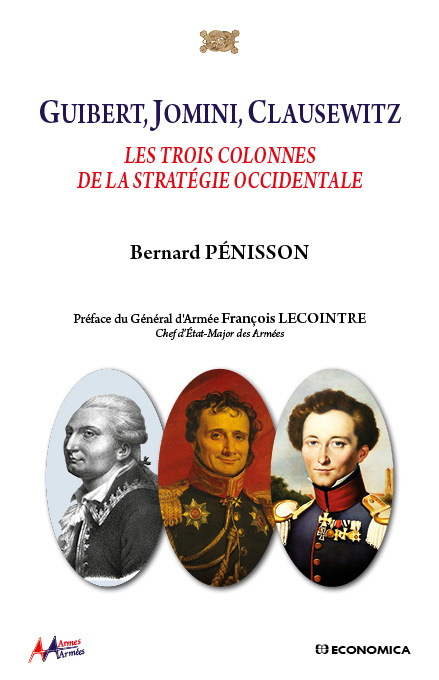 GUIBERT, JOMINI, CLAUSEWITZ

LES TROIS COLONNES
DE LA STRATÉGIE OCCIDENTALE

Bernard PÉNISSON

Préface du Général d'Armée François LECOINTRE
Chef d'État-Major des Armées

Armes Armées

ECONOMICA